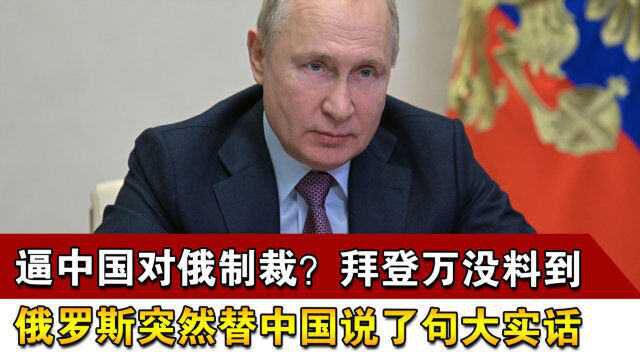 逼中国对俄制裁？拜登万没料到
俄罗斯突然替中国说了句大实话